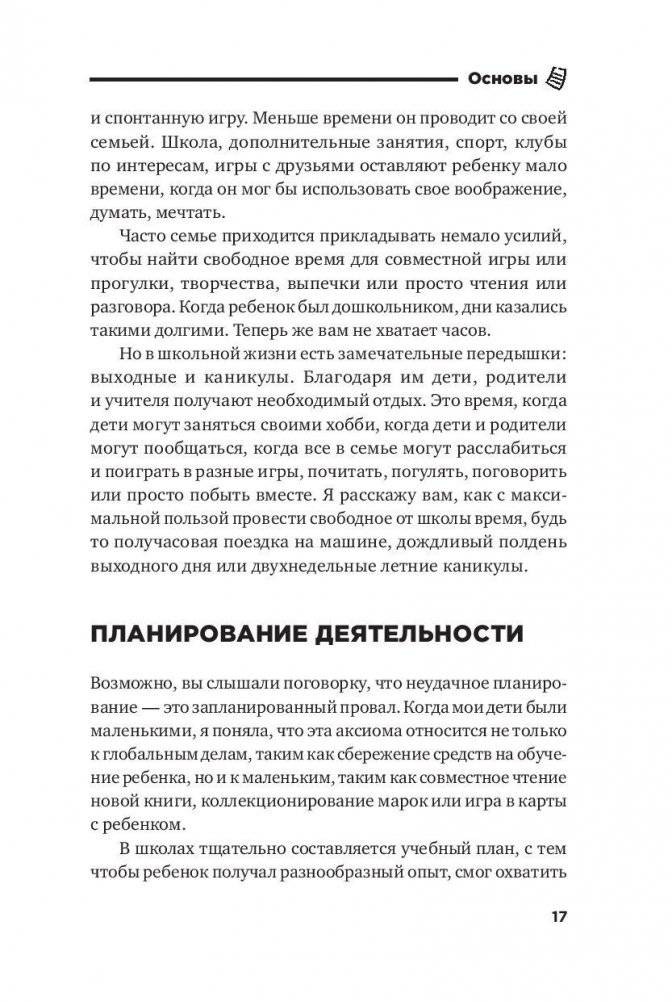 Основы

и спонтанную игру. Меньше времени он проводит со своей семьей. Школа, дополнительные занятия, спорт, клубы по интересам, игры с друзьями оставляют ребенку мало времени, когда он мог бы использовать свое воображение, думать, мечтать.

Часто семье приходится прикладывать немало усилий, чтобы найти свободное время для совместной игры или прогулки, творчества, выпечки или просто чтения или разговора. Когда ребенок был дошкольником, дни казались такими долгими. Теперь же вам не хватает часов.

Но в школьной жизни есть замечательные передышки: выходные и каникулы. Благодаря им дети, родители и учителя получают необходимый отдых. Это время, когда дети могут заняться своими хобби, когда дети и родители могут пообщаться, когда все в семье могут расслабиться и поиграть в разные игры, почитать, погулять, поговорить или просто побыть вместе. Я расскажу вам, как с максимальной пользой провести свободное от школы время, будь то получасовая поездка на машине, дождливый полдень выходного дня или двухнедельные летние каникулы.

ПЛАНИРОВАНИЕ ДЕЯТЕЛЬНОСТИ

Возможно, вы слышали поговорку, что неудачное планирование — это запланированный провал. Когда мои дети были маленькими, я поняла, что эта аксиома относится не только к глобальным делам, таким как сбережение средств на обучение ребенка, но и к маленьким, таким как совместное чтение новой книги, коллекционирование марок или игра в карты с ребенком.

В школах тщательно составляется учебный план, с тем чтобы ребенок получал разнообразный опыт, смог охватить

17